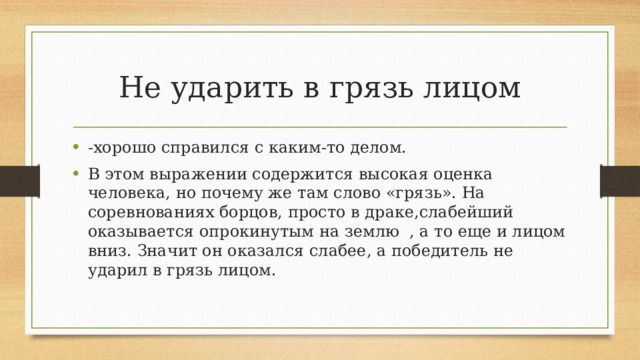 Не ударить в грязь лицом

• -хорошо справился с каким-то делом.
• В этом выражении содержится высокая оценка человека, но почему же там слово «грязь». На соревнованиях борцов, просто в драке,слабейший оказывается опрокинутым на землю , а то еще и лицом вниз. Значит он оказался слабее, а победитель не ударил в грязь лицом.